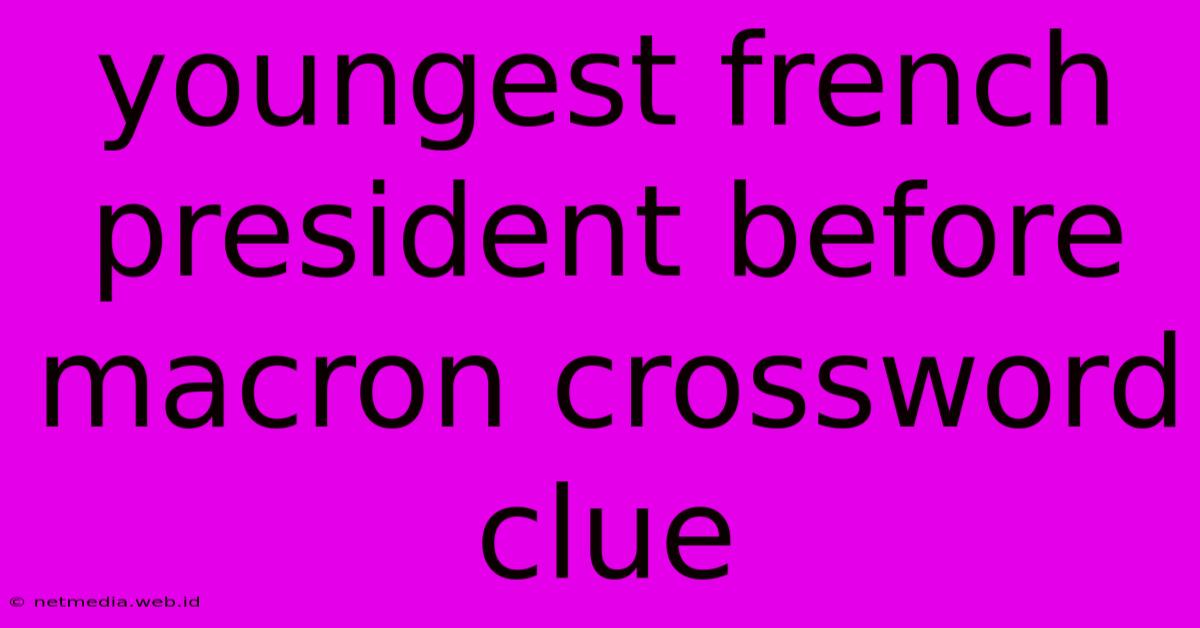 youngest french president before macron crossword clue

© netmedia.web.id